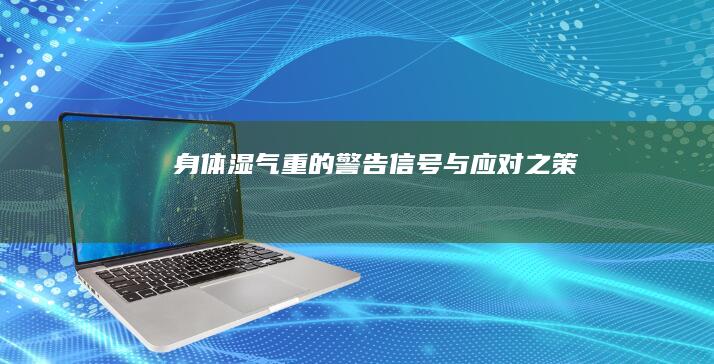 身体湿气重的警告信号与应对之策